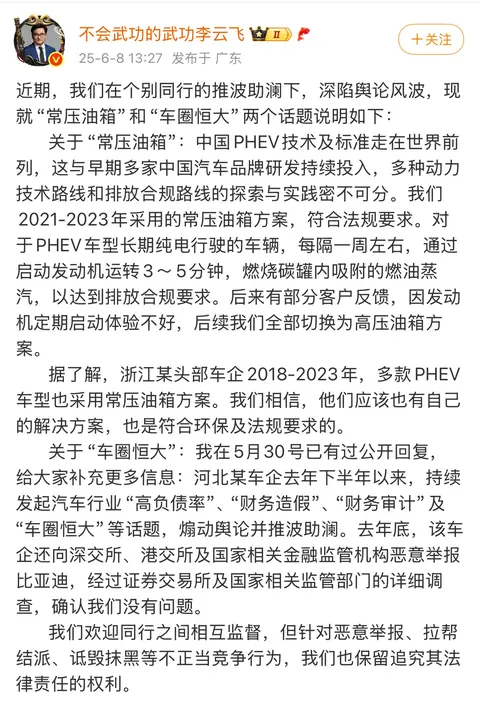 不会武功的武功李云飞 II

25-6-8 13:27 发布于 广东

+关注

近期，我们在个别同行的推波助澜下，深陷舆论风波，现就“常压油箱”和“车圈恒大”两个话题说明如下：

关于“常压油箱”：中国PHEV技术及标准走在世界前列，这与早期多家中国汽车品牌研发持续投入，多种动力技术路线和排放合规路线的探索与实践密不可分。我们2021-2023年采用的常压油箱方案，符合法规要求。对于PHEV车型长期纯电行驶的车辆，每隔一周左右，通过启动发动机运转3～5分钟，燃烧碳罐内吸附的燃油蒸汽，以达到排放合规要求。后来有部分客户反馈，因发动机定期启动体验不好，后续我们全部切换为高压油箱方案。

据了解，浙江某头部车企2018-2023年，多款PHEV车型也采用常压油箱方案。我们相信，他们应该也有自己的解决方案，也是符合环保及法规要求的。

关于“车圈恒大”：我在5月30号已有过公开回复，给大家补充更多信息：河北某车企去年下半年以来，持续发起汽车行业“高负债率”、“财务造假”、“财务审计”及“车圈恒大”等话题，煽动舆论并推波助澜。去年底，该车企还向深交所、港交所及国家相关金融监管机构恶意举报比亚迪，经过证券交易所及国家相关监管部门的详细调查，确认我们没有问题。

我们欢迎同行之间相互监督，但针对恶意举报、拉帮结派、诋毁抹黑等不正当竞争行为，我们也保留追究其法律责任的权利。